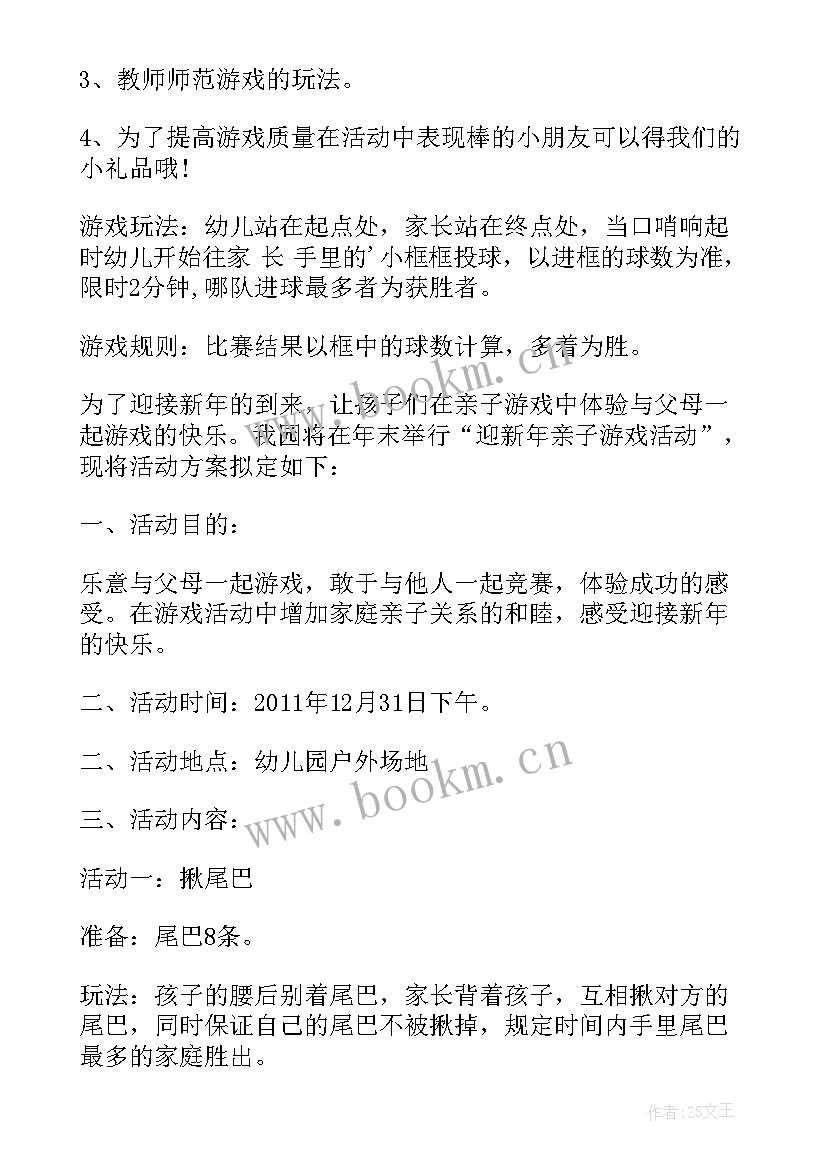 3、教师师范游戏的玩法。

4、为了提高游戏质量在活动中表现棒的小朋友可以得我们的小礼品哦！

游戏玩法：幼儿站在起点处，家长站在终点处，当口哨响起时幼儿开始往家 长 手里的'小框框投球，以进框的球数为准，限时2分钟，哪队进球最多者为获胜者。

游戏规则：比赛结果以框中的球数计算，多着为胜。

为了迎接新年的到来，让孩子们在亲子游戏中体验与父母一起游戏的快乐。我园将在年末举行“迎新年亲子游戏活动”，现将活动方案拟定如下：

一、活动目的：

乐意与父母一起游戏，敢于与他人一起竞赛，体验成功的感受。在游戏活动中增加家庭亲子关系的和睦，感受迎接新年的快乐。

二、活动时间：2011年12月31日下午。

二、活动地点：幼儿园户外场地

三、活动内容：

活动一：揪尾巴

准备：尾巴8条。

玩法：孩子的腰后别着尾巴，家长背着孩子，互相揪对方的尾巴，同时保证自己的尾巴不被揪掉，规定时间内手里尾巴最多的家庭胜出。

www.bookm.cn

www.bookm.cn

作者：ZS文王